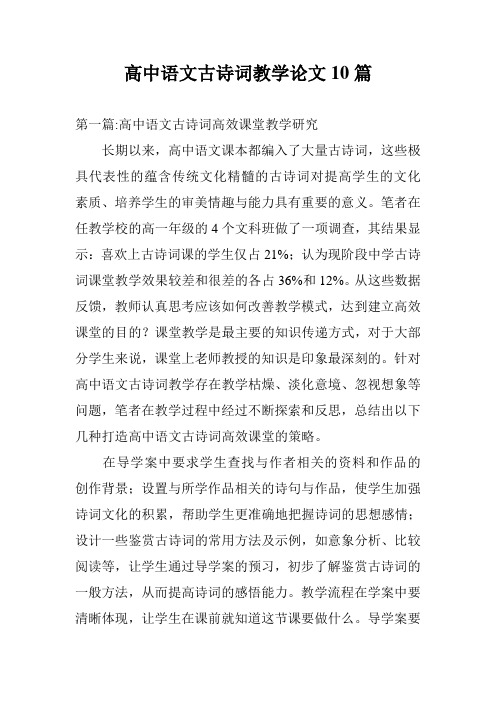 高中语文古诗词教学论文10篇

第一篇:高中语文古诗词高效课堂教学研究

长期以来，高中语文课本都编入了大量古诗词，这些极具代表性的蕴含传统文化精髓的古诗词对提高学生的文化素质、培养学生的审美情趣与能力具有重要的意义。笔者在任教学校的高一年级的4个文科班做了一项调查，其结果显示：喜欢上古诗词课的学生仅占21%；认为现阶段中学古诗词课堂教学效果较差和很差的各占36%和12%。从这些数据反馈，教师认真思考应该如何改善教学模式，达到建立高效课堂的目的？课堂教学是最主要的知识传递方式，对于大部分学生来说，课堂上老师教授的知识是印象最深刻的。针对高中语文古诗词教学存在教学枯燥、淡化意境、忽视想象等问题，笔者在教学过程中经过不断探索和反思，总结出以下几种打造高中语文古诗词高效课堂的策略。

在导学案中要求学生查找与作者相关的资料和作品的创作背景；设置与所学作品相关的诗句与作品，使学生加强诗词文化的积累，帮助学生更准确地把握诗词的思想感情；设计一些鉴赏古诗词的常用方法及示例，如意象分析、比较阅读等，让学生通过导学案的预习，初步了解鉴赏古诗词的一般方法，从而提高诗词的感悟能力。教学流程在学案中要清晰体现，让学生在课前就知道这节课要做什么。导学案要